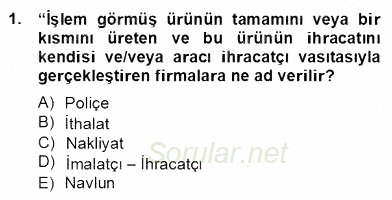 1. “İşlem görmüş ürünün tamamını veya bir kısmını üreten ve bu ürünün ihracatını kendisi ve/veya aracı ihracatçı vasıtasıyla gerçekleştiren firmalara ne ad verilir?

A) Poliçe
B) İthalat
C) Nakliyat
D) İmalatçı – İhracatçı
E) Navlun

Sorular.net